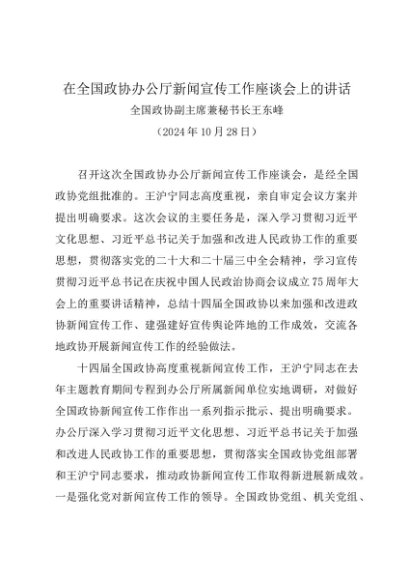 在全国政协办公厅新闻宣传工作座谈会上的讲话

全国政协副主席兼秘书长王东峰

（2024年10月28日）

召开这次全国政协办公厅新闻宣传工作座谈会，是经全国政协党组批准的。王沪宁同志高度重视，亲自审定会议方案并提出明确要求。这次会议的主要任务是，深入学习贯彻习近平文化思想、习近平总书记关于加强和改进人民政协工作的重要思想，贯彻落实党的二十大和二十届三中全会精神，学习宣传贯彻习近平总书记在庆祝中国人民政治协商会议成立75周年大会上的重要讲话精神，总结十四届全国政协以来加强和改进政协新闻宣传工作、建强建好宣传舆论阵地的工作成效，交流各地政协开展新闻宣传工作的经验做法。

十四届全国政协高度重视新闻宣传工作，王沪宁同志在去年主题教育期间专程到办公厅所属新闻单位实地调研，对做好全国政协新闻宣传工作作出一系列指示批示、提出明确要求。办公厅深入学习贯彻习近平文化思想、习近平总书记关于加强和改进人民政协工作的重要思想，贯彻落实全国政协党组部署和王沪宁同志要求，推动政协新闻宣传工作取得新进展新成效。一是强化党对新闻宣传工作的领导。全国政协党组、机关党组、